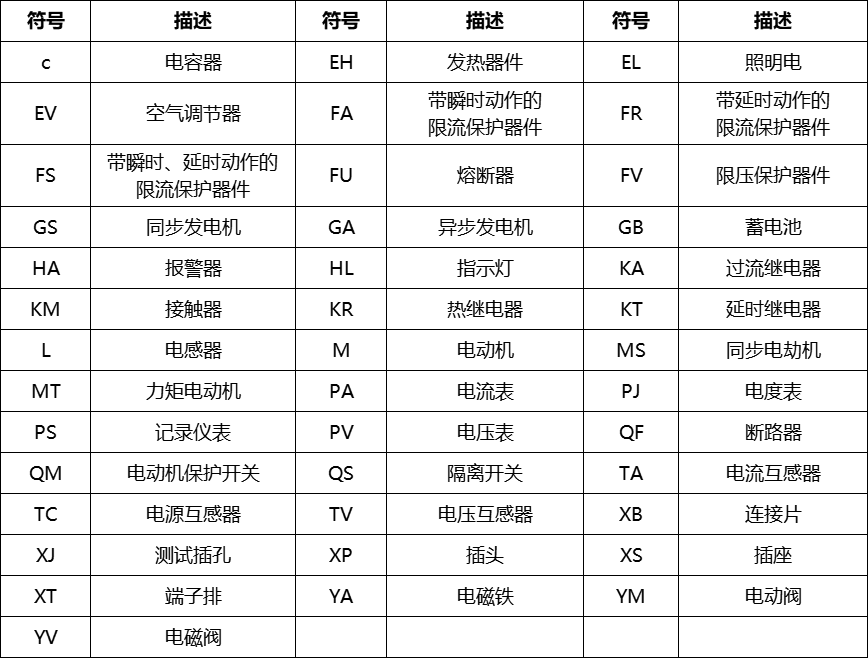 | 符号 | 描述 | 符号 | 描述 | 符号 | 描述 |
|---|---|---|---|---|---|
| c | 电容器 | EH | 发热器件 | EL | 照明电 |
| EV | 空气调节器 | FA | 带瞬时动作的限流保护器件 | FR | 带延时动作的限流保护器件 |
| FS | 带瞬时、延时动作的限流保护器件 | FU | 熔断器 | FV | 限压保护器件 |
| GS | 同步发电机 | GA | 异步发电机 | GB | 蓄电池 |
| HA | 报警器 | HL | 指示灯 | KA | 过流继电器 |
| KM | 接触器 | KR | 热继电器 | KT | 延时继电器 |
| L | 电感器 | M | 电动机 | MS | 同步电劫机 |
| MT | 力矩电动机 | PA | 电流表 | PJ | 电度表 |
| PS | 记录仪表 | PV | 电压表 | QF | 断路器 |
| QM | 电动机保护开关 | QS | 隔离开关 | TA | 电流互感器 |
| TC | 电源互感器 | TV | 电压互感器 | XB | 连接片 |
| XJ | 测试插孔 | XP | 插头 | XS | 插座 |
| XT | 端子排 | YA | 电磁铁 | YM | 电动阀 |
| YV | 电磁阀 | | | | |